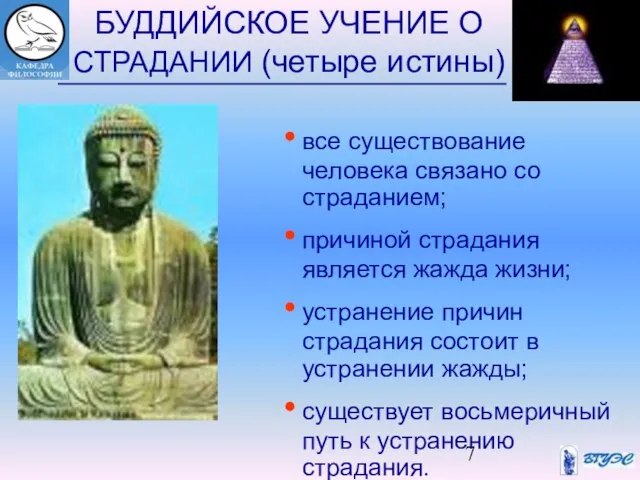 КАФЕДРА ФИЛОСОФИИ

БУДДИЙСКОЕ УЧЕНИЕ О СТРАДАНИИ (четыре истины)

• все существование человека связано со страданием;

• причиной страдания является жажда жизни;

• устранение причин страдания состоит в устранении жажды;

• существует восьмеричный путь к устранению страдания.

7

ВГУЭС